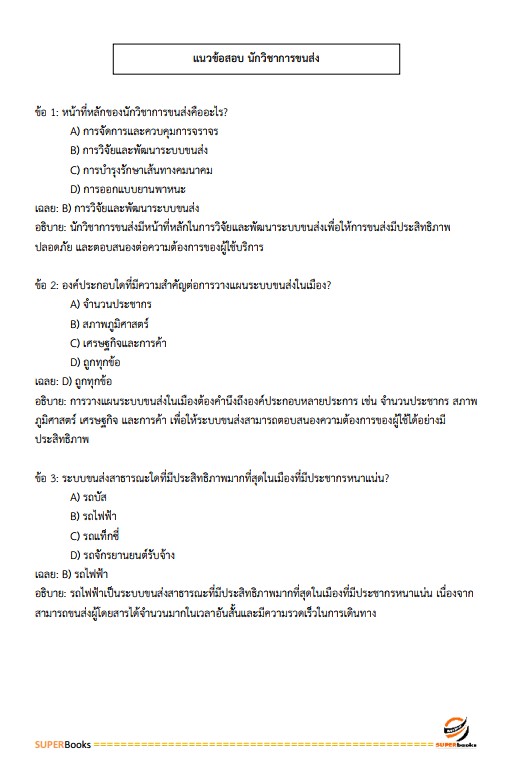 แนวข้อสอบ นักวิชาการขนส่ง

ข้อ 1: หน้าที่หลักของนักวิชาการขนส่งคืออะไร?

A) การจัดการและควบคุมการจราจร

B) การวิจัยและพัฒนาระบบขนส่ง

C) การบำรุงรักษาเส้นทางคมนาคม

D) การออกแบบยานพาหนะ

เฉลย: B) การวิจัยและพัฒนาระบบขนส่ง

อธิบาย: นักวิชาการขนส่งมีหน้าที่หลักในการวิจัยและพัฒนาระบบขนส่งเพื่อให้การขนส่งมีประสิทธิภาพ ปลอดภัย และตอบสนองต่อความต้องการของผู้ใช้บริการ

ข้อ 2: องค์ประกอบใดที่มีความสำคัญต่อการวางแผนระบบขนส่งในเมือง?

A) จำนวนประชากร

B) สภาพภูมิศาสตร์

C) เศรษฐกิจและการค้า

D) ถูกทุกข้อ

เฉลย: D) ถูกทุกข้อ

อธิบาย: การวางแผนระบบขนส่งในเมืองต้องคำนึงถึงองค์ประกอบหลายประการ เช่น จำนวนประชากร สภาพภูมิศาสตร์ เศรษฐกิจ และการค้า เพื่อให้ระบบขนส่งสามารถตอบสนองความต้องการของผู้ใช้ได้อย่างมีประสิทธิภาพ

ข้อ 3: ระบบขนส่งสาธารณะใดที่มีประสิทธิภาพมากที่สุดในเมืองที่มีประชากรหนาแน่น?

A) รถบัส

B) รถไฟฟ้า

C) รถแท็กซี่

D) รถจักรยานยนต์รับจ้าง

เฉลย: B) รถไฟฟ้า

อธิบาย: รถไฟฟ้าเป็นระบบขนส่งสาธารณะที่มีประสิทธิภาพมากที่สุดในเมืองที่มีประชากรหนาแน่น เนื่องจากสามารถขนส่งผู้โดยสารได้จำนวนมากในเวลาอันสั้นและมีความรวดเร็วในการเดินทาง

SUPERBooks ================================================== SUPERbooks